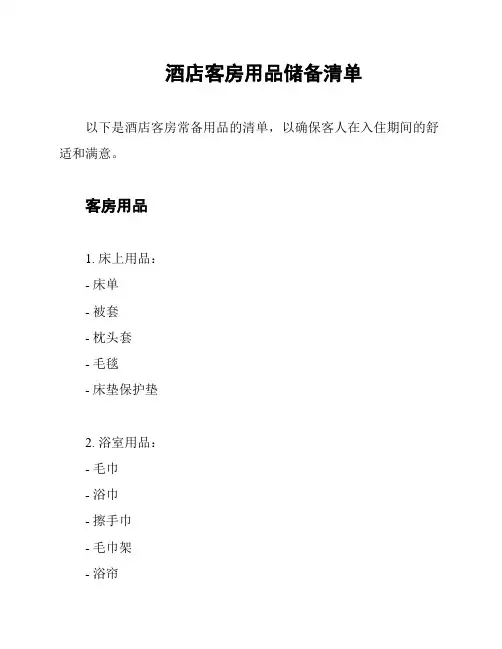 酒店客房用品储备清单

以下是酒店客房常备用品的清单，以确保客人在入住期间的舒适和满意。

客房用品

1. 床上用品：
- 床单
- 被套
- 枕头套
- 毛毯
- 床垫保护垫

2. 浴室用品：
- 毛巾
- 浴巾
- 擦手巾
- 毛巾架
- 浴帘